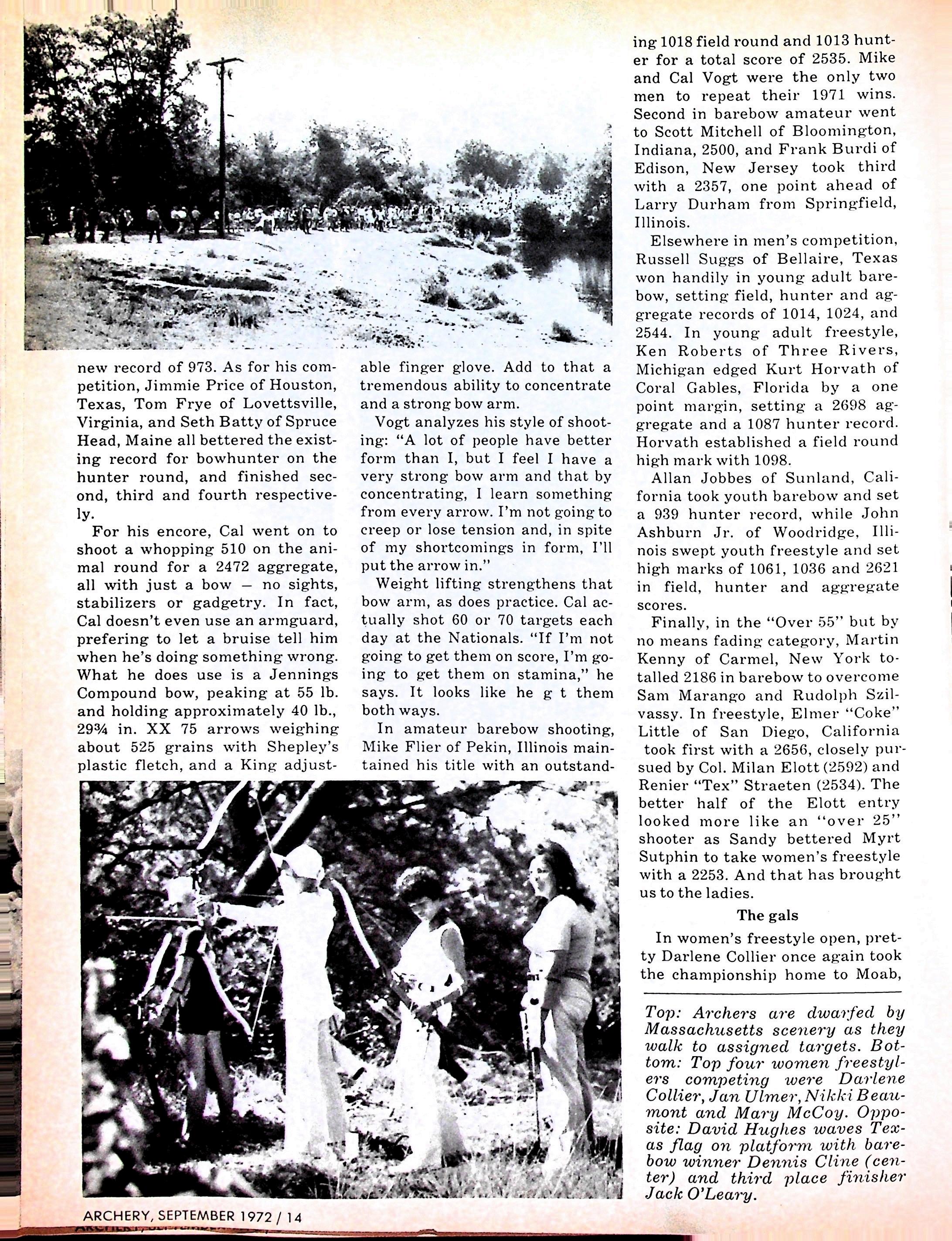 new record of 973. As for his competition, Jimmie Price of Houston, Texas, Tom Frye of Lovettsville, Virginia, and Seth Batty of Spruce Head, Maine all bettered the existing record for bowhunter on the hunter round, and finished second, third and fourth respectively.

For his encore, Cal went on to shoot a whopping 510 on the animal round for a 2472 aggregate, all with just a bow — no sights, stabilizers or gadgetry. In fact, Cal doesn't even use an armguard, prefering to let a bruise tell him when he's doing something wrong. What he does use is a Jennings Compound bow, peaking at 55 lb. and holding approximately 40 lb., 29¾ in. XX 75 arrows weighing about 525 grains with Shepley's plastic fletch, and a King adjustable finger glove. Add to that a tremendous ability to concentrate and a strong bow arm.

Vogt analyzes his style of shooting: "A lot of people have better form than I, but I feel I have a very strong bow arm and that by concentrating, I learn something from every arrow. I'm not going to creep or lose tension and, in spite of my shortcomings in form, I'll put the arrow in."

Weight lifting strengthens that bow arm, as does practice. Cal actually shot 60 or 70 targets each day at the Nationals. "If I'm not going to get them on score, I'm going to get them on stamina," he says. It looks like he g t them both ways.

In amateur barebow shooting, Mike Flier of Pekin, Illinois maintained his title with an outstanding 1018 field round and 1013 hunter for a total score of 2535. Mike and Cal Vogt were the only two men to repeat their 1971 wins. Second in barebow amateur went to Scott Mitchell of Bloomington, Indiana, 2500, and Frank Burdi of Edison, New Jersey took third with a 2357, one point ahead of Larry Durham from Springfield, Illinois.

Elsewhere in men's competition, Russell Suggs of Bellaire, Texas won handily in young adult barebow, setting field, hunter and aggregate records of 1014, 1024, and 2544. In young adult freestyle, Ken Roberts of Three Rivers, Michigan edged Kurt Horvath of Coral Gables, Florida by a one point margin, setting a 2698 aggregate and a 1087 hunter record. Horvath established a field round high mark with 1098.

Allan Jobbes of Sunland, California took youth barebow and set a 939 hunter record, while John Ashburn Jr. of Woodridge, Illinois swept youth freestyle and set high marks of 1061, 1036 and 2621 in field, hunter and aggregate scores.

Finally, in the "Over 55" but by no means fading category, Martin Kenny of Carmel, New York totalled 2186 in barebow to overcome Sam Marango and Rudolph Szilvassy. In freestyle, Elmer "Coke" Little of San Diego, California took first with a 2656, closely pursued by Col. Milan Elott (2592) and Renier "Tex" Straeten (2534). The better half of the Elott entry looked more like an "over 25" shooter as Sandy bettered Myrt Sutphin to take women's freestyle with a 2253. And that has brought us to the ladies.

The gals

In women's freestyle open, pretty Darlene Collier once again took the championship home to Moab,

Top: Archers are dwarfed by Massachusetts scenery as they walk to assigned targets. Bottom: Top four women freestylers competing were Darlene Collier, Jan Ulmer, Nikki Beaumont and Mary McCoy. Opposite: David Hughes waves Texas flag on platform with barebow winner Dennis Cline (center) and third place finisher Jack O'Leary.

ARCHERY, SEPTEMBER 1972 / 14